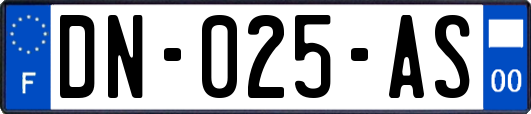 F
DN-025-AS
00